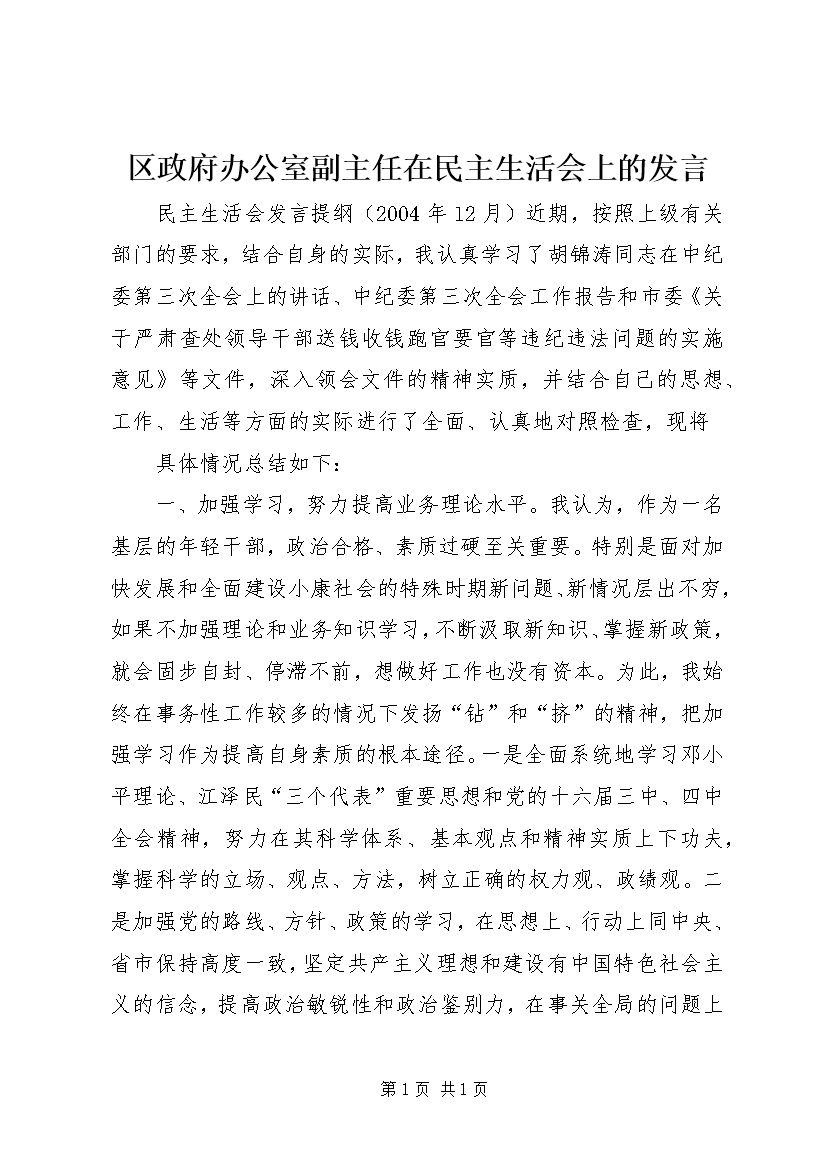 区政府办公室副主任在民主生活会上的发言

民主生活会发言提纲（2004 年 12 月）近期，按照上级有关部门的要求，结合自身的实际，我认真学习了胡锦涛同志在中纪委第三次全会上的讲话、中纪委第三次全会工作报告和市委《关于严肃查处领导干部送钱收钱跑官要官等违纪违法问题的实施意见》等文件，深入领会文件的精神实质，并结合自己的思想、工作、生活等方面的实际进行了全面、认真地对照检查，现将

具体情况总结如下：

一、加强学习，努力提高业务理论水平。我认为，作为一名基层的年轻干部，政治合格、素质过硬至关重要。特别是面对加快发展和全面建设小康社会的特殊时期新问题、新情况层出不穷，如果不加强理论和业务知识学习，不断汲取新知识、掌握新政策，就会固步自封、停滞不前，想做好工作也没有资本。为此，我始终在事务性工作较多的情况下发扬“钻”和“挤”的精神，把加强学习作为提高自身素质的根本途径。一是全面系统地学习邓小平理论、江泽民“三个代表”重要思想和党的十六届三中、四中全会精神，努力在其科学体系、基本观点和精神实质上下功夫，掌握科学的立场、观点、方法，树立正确的权力观、政绩观。二是加强党的路线、方针、政策的学习，在思想上、行动上同中央、省市保持高度一致，坚定共产主义理想和建设有中国特色社会主义的信念，提高政治敏锐性和政治鉴别力，在事关全局的问题上

第 1 页 共 1 页